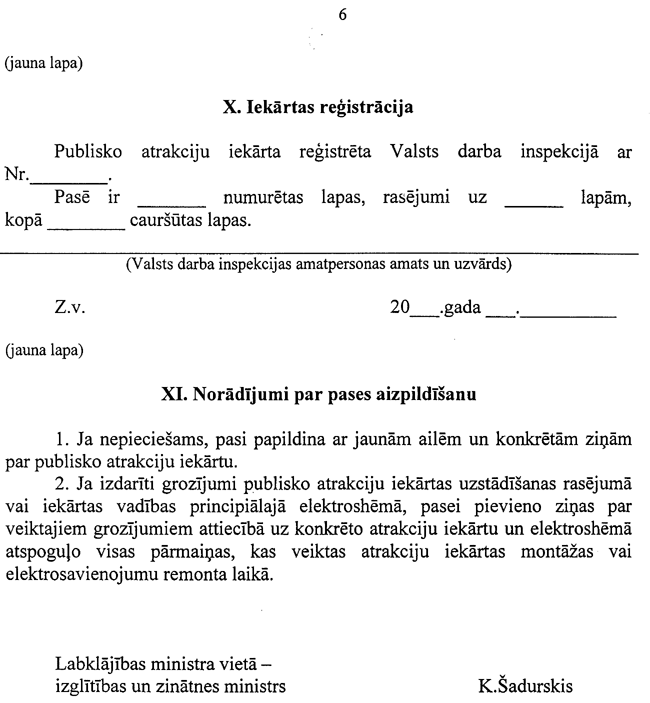 6

(jauna lapa)

X. Iekārtas reģistrācija

Publisko atrakciju iekārta reģistrēta Valsts darba inspekcijā ar Nr.________.

Pasē ir _______ numurētas lapas, rasējumi uz ______ lapām, kopā ________ cauršūtas lapas.

(Valsts darba inspekcijas amatpersonas amats un uzvārds)

Z.v. 20___.gada ___.__________

(jauna lapa)

XI. Norādījumi par pases aizpildīšanu

1. Ja nepieciešams, pasi papildina ar jaunām ailēm un konkrētām ziņām par publisko atrakciju iekārtu.

2. Ja izdarīti grozījumi publisko atrakciju iekārtas uzstādīšanas rasējumā vai iekārtas vadības principiālajā elektroshēmā, pasei pievieno ziņas par veiktajiem grozījumiem attiecībā uz konkrēto atrakciju iekārtu un elektroshēmā atspoguļo visas pārmaiņas, kas veiktas atrakciju iekārtas montāžas vai elektrosavienojumu remonta laikā.

Labklājības ministra vietā –
izglītības un zinātnes ministrs K.Šadurskis